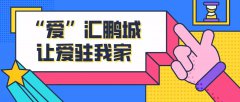 “爱”汇鹏城
让爱驻我家